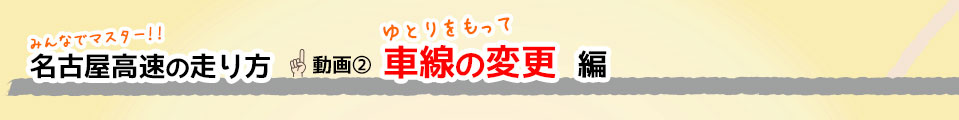 みんなでマスター!!
名古屋高速の走り方 動画② ゆとりをもって 車線の変更 編